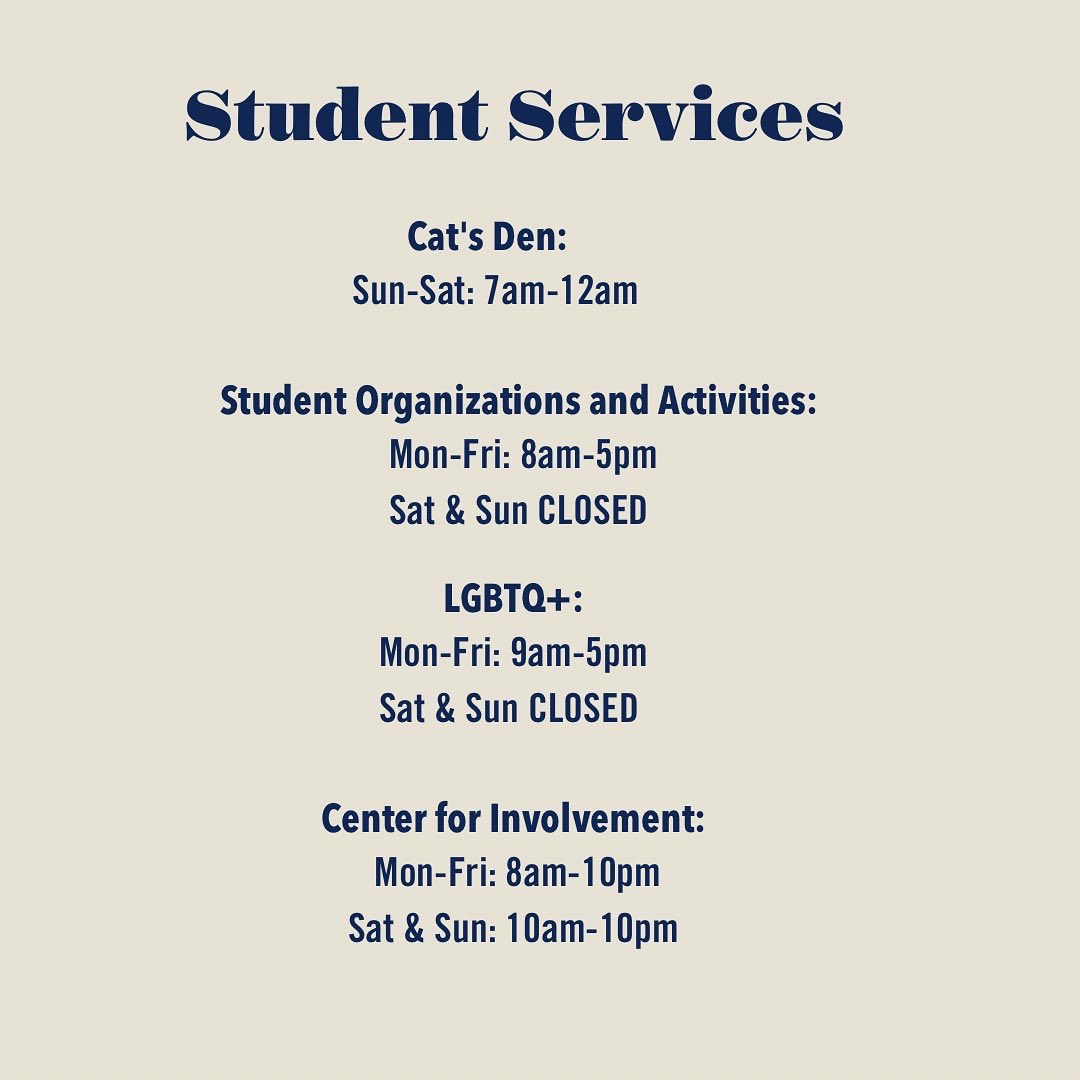 Student Services

Cat's Den:
Sun-Sat: 7am-12am

Student Organizations and Activities:
Mon-Fri: 8am-5pm
Sat & Sun CLOSED

LGBTQ+:
Mon-Fri: 9am-5pm
Sat & Sun CLOSED

Center for Involvement:
Mon-Fri: 8am-10pm
Sat & Sun: 10am-10pm